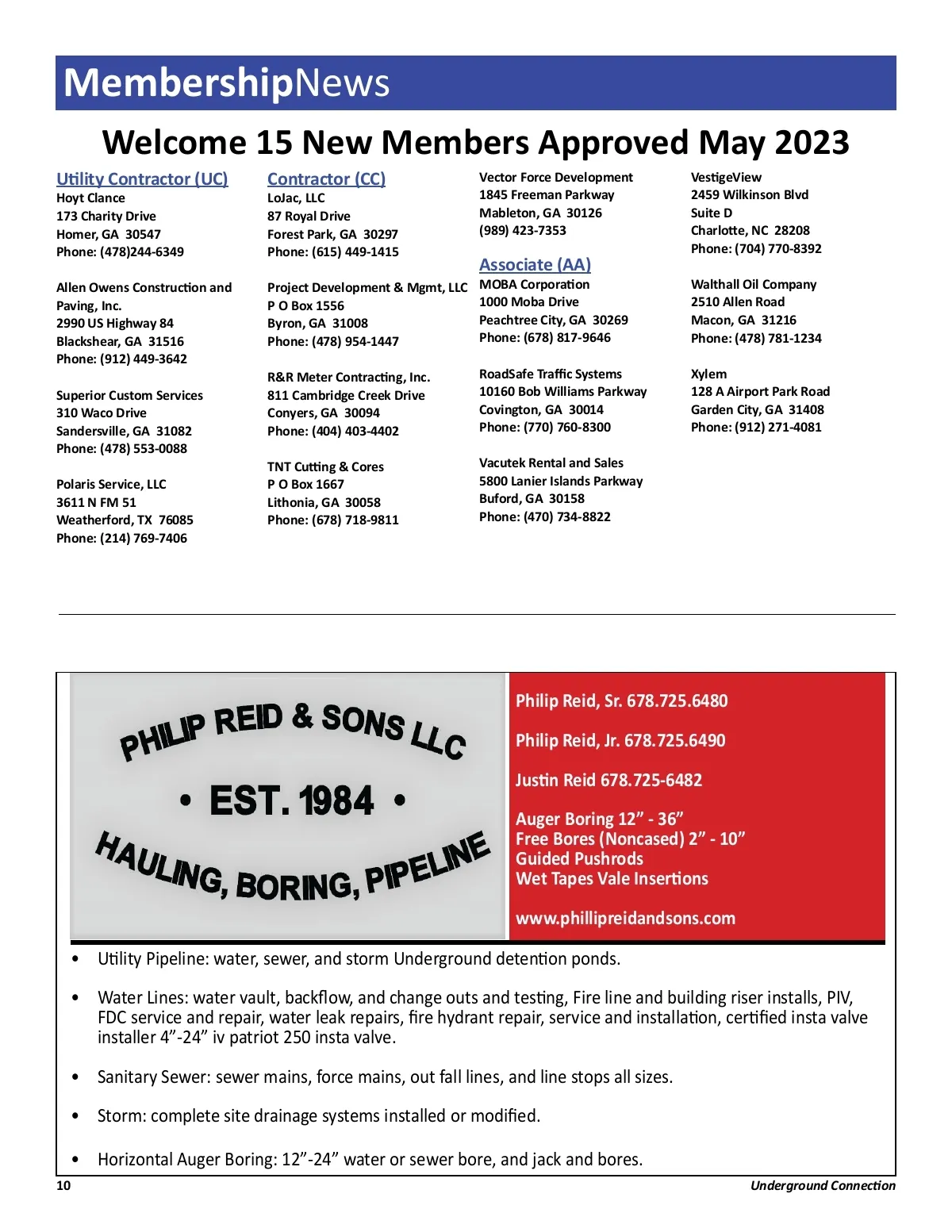 MembershipNews

Welcome 15 New Members Approved May 2023

Utility Contractor (UC)
Hoyt Clance
173 Charity Drive
Homer, GA 30547
Phone: (478)244-6349

Allen Owens Construction and Paving, Inc.
2990 US Highway 84
Blackshear, GA 31516
Phone: (912) 449-3642

Superior Custom Services
310 Waco Drive
Sandersville, GA 31082
Phone: (478) 553-0088

Polaris Service, LLC
3611 N FM 51
Weatherford, TX 76085
Phone: (214) 769-7406

Contractor (CC)
LoJac, LLC
87 Royal Drive
Forest Park, GA 30297
Phone: (615) 449-1415

Project Development & Mgmt, LLC
P O Box 1556
Byron, GA 31008
Phone: (478) 954-1447

R&R Meter Contracting, Inc.
811 Cambridge Creek Drive
Conyers, GA 30094
Phone: (404) 403-4402

TNT Cutting & Cores
P O Box 1667
Lithonia, GA 30058
Phone: (678) 718-9811

Vector Force Development
1845 Freeman Parkway
Mableton, GA 30126
(989) 423-7353

Associate (AA)
MOBA Corporation
1000 Moba Drive
Peachtree City, GA 30269
Phone: (678) 817-9646

RoadSafe Traffic Systems
10160 Bob Williams Parkway
Covington, GA 30014
Phone: (770) 760-8300

Vacutek Rental and Sales
5800 Lanier Islands Parkway
Buford, GA 30158
Phone: (470) 734-8822

VestigeView
2459 Wilkinson Blvd
Suite D
Charlotte, NC 28208
Phone: (704) 770-8392

Walthall Oil Company
2510 Allen Road
Macon, GA 31216
Phone: (478) 781-1234

Xylem
128 A Airport Park Road
Garden City, GA 31408
Phone: (912) 271-4081

PHILIP REID & SONS LLC
• EST. 1984 •
HAULING, BORING, PIPELINE

Philip Reid, Sr. 678.725.6480

Philip Reid, Jr. 678.725.6490

Justin Reid 678.725-6482

Auger Boring 12” - 36”
Free Bores (Noncased) 2” - 10”
Guided Pushrods
Wet Tapes Vale Insertions

www.phillipreidandsons.com

• Utility Pipeline: water, sewer, and storm Underground detention ponds.

• Water Lines: water vault, backflow, and change outs and testing, Fire line and building riser installs, PIV, FDC service and repair, water leak repairs, fire hydrant repair, service and installation, certified insta valve installer 4”-24” iv patriot 250 insta valve.

• Sanitary Sewer: sewer mains, force mains, out fall lines, and line stops all sizes.

• Storm: complete site drainage systems installed or modified.

• Horizontal Auger Boring: 12”-24” water or sewer bore, and jack and bores.

10
Underground Connection